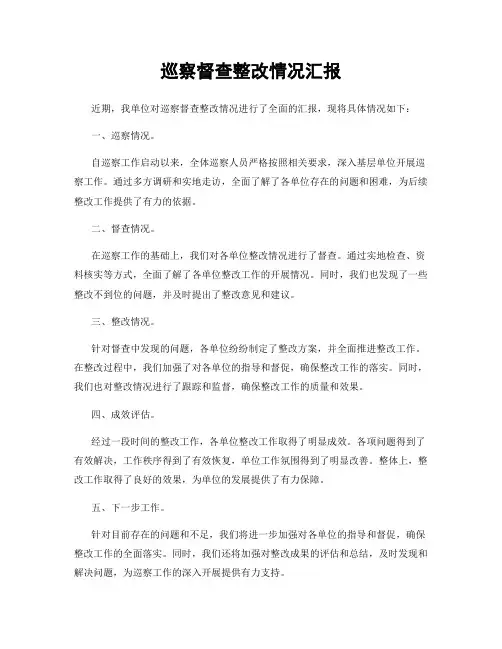 巡察督查整改情况汇报

近期，我单位对巡察督查整改情况进行了全面的汇报，现将具体情况如下：

一、巡察情况。

自巡察工作启动以来，全体巡察人员严格按照相关要求，深入基层单位开展巡察工作。通过多方调研和实地走访，全面了解了各单位存在的问题和困难，为后续整改工作提供了有力的依据。

二、督查情况。

在巡察工作的基础上，我们对各单位整改情况进行了督查。通过实地检查、资料核实等方式，全面了解了各单位整改工作的开展情况。同时，我们也发现了一些整改不到位的问题，并及时提出了整改意见和建议。

三、整改情况。

针对督查中发现的问题，各单位纷纷制定了整改方案，并全面推进整改工作。在整改过程中，我们加强了对各单位的指导和督促，确保整改工作的落实。同时，我们也对整改情况进行了跟踪和监督，确保整改工作的质量和效果。

四、成效评估。

经过一段时间的整改工作，各单位整改工作取得了明显成效。各项问题得到了有效解决，工作秩序得到了有效恢复，单位工作氛围得到了明显改善。整体上，整改工作取得了良好的效果，为单位的发展提供了有力保障。

五、下一步工作。

针对目前存在的问题和不足，我们将进一步加强对各单位的指导和督促，确保整改工作的全面落实。同时，我们还将加强对整改成果的评估和总结，及时发现和解决问题，为巡察工作的深入开展提供有力支持。